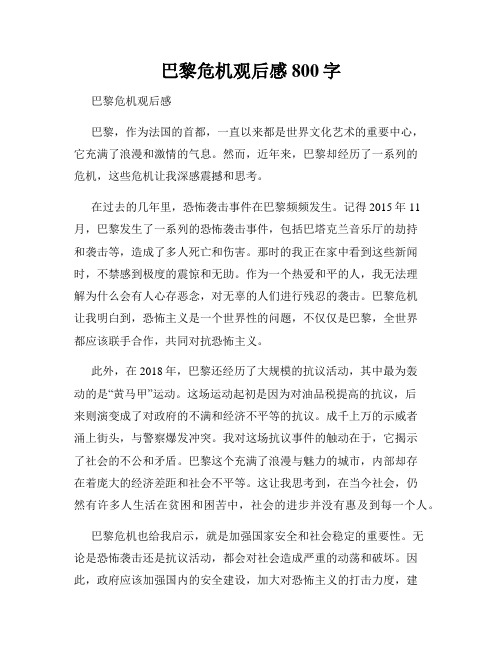 巴黎危机观后感 800 字

巴黎危机观后感

巴黎，作为法国的首都，一直以来都是世界文化艺术的重要中心，它充满了浪漫和激情的气息。然而，近年来，巴黎却经历了一系列的危机，这些危机让我深感震撼和思考。

在过去的几年里，恐怖袭击事件在巴黎频频发生。记得 2015 年 11 月，巴黎发生了一系列的恐怖袭击事件，包括巴塔克兰音乐厅的劫持和袭击等，造成了多人死亡和伤害。那时的我正在家中看到这些新闻时，不禁感到极度的震惊和无助。作为一个热爱和平的人，我无法理解为什么会有人心存恶念，对无辜的人们进行残忍的袭击。巴黎危机让我明白到，恐怖主义是一个世界性的问题，不仅仅是巴黎，全世界都应该联手合作，共同对抗恐怖主义。

此外，在 2018 年，巴黎还经历了大规模的抗议活动，其中最为轰动的是“黄马甲”运动。这场运动起初是因为对油品税提高的抗议，后来则演变成了对政府的不满和经济不平等的抗议。成千上万的示威者涌上街头，与警察爆发冲突。我对这场抗议事件的触动在于，它揭示了社会的不公和矛盾。巴黎这个充满了浪漫与魅力的城市，内部却存在着庞大的经济差距和社会不平等。这让我思考到，在当今社会，仍然有许多人生活在贫困和困苦中，社会的进步并没有惠及到每一个人。

巴黎危机也给我启示，就是加强国家安全和社会稳定的重要性。无论是恐怖袭击还是抗议活动，都会对社会造成严重的动荡和破坏。因此，政府应该加强国内的安全建设，加大对恐怖主义的打击力度，建